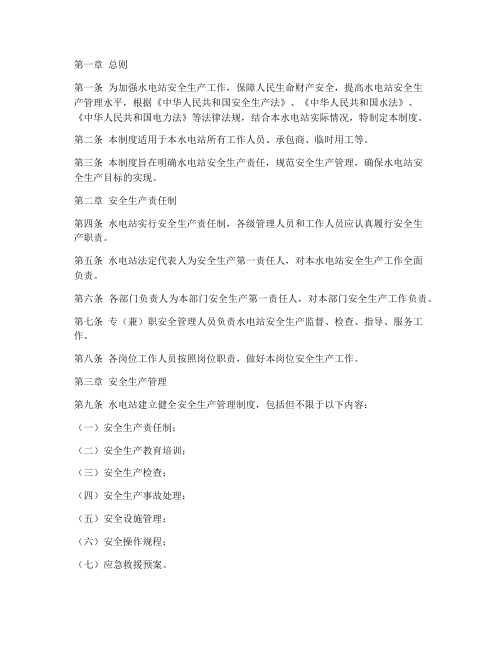 第一章 总则

第一条 为加强水电站安全生产工作，保障人民生命财产安全，提高水电站安全生产管理水平，根据《中华人民共和国安全生产法》、《中华人民共和国水法》、《中华人民共和国电力法》等法律法规，结合本水电站实际情况，特制定本制度。

第二条 本制度适用于本水电站所有工作人员、承包商、临时用工等。

第三条 本制度旨在明确水电站安全生产责任，规范安全生产管理，确保水电站安全生产目标的实现。

第二章 安全生产责任制

第四条 水电站实行安全生产责任制，各级管理人员和工作人员应认真履行安全生产职责。

第五条 水电站法定代表人为安全生产第一责任人，对本水电站安全生产工作全面负责。

第六条 各部门负责人为本部门安全生产第一责任人，对本部门安全生产工作负责。

第七条 专（兼）职安全管理人员负责水电站安全生产监督、检查、指导、服务工作。

第八条 各岗位工作人员按照岗位职责，做好本岗位安全生产工作。

第三章 安全生产管理

第九条 水电站建立健全安全生产管理制度，包括但不限于以下内容：

（一）安全生产责任制；

（二）安全生产教育培训；

（三）安全生产检查；

（四）安全生产事故处理；

（五）安全设施管理；

（六）安全操作规程；

（七）应急救援预案。